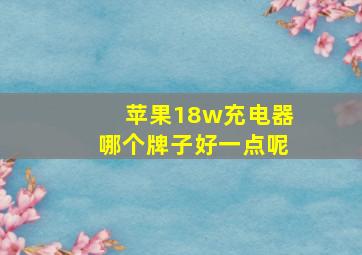 苹果18w充电器
哪个牌子好一点呢